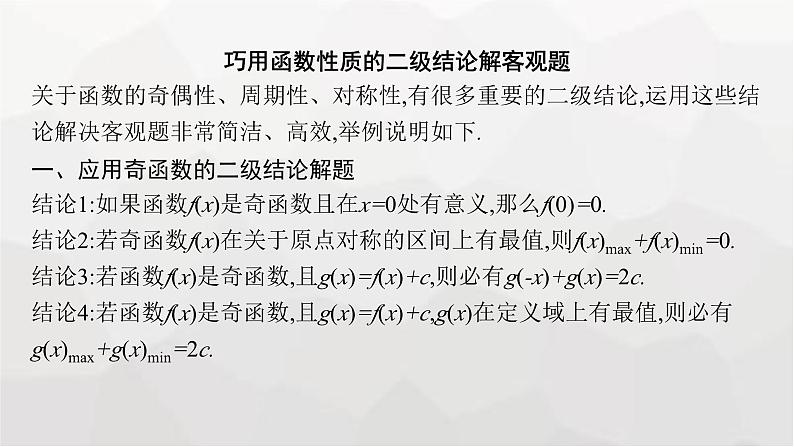 巧用函数性质的二级结论解客观题

关于函数的奇偶性、周期性、对称性,有很多重要的二级结论,运用这些结论解决客观题非常简洁、高效,举例说明如下.

一、应用奇函数的二级结论解题

结论1:如果函数$f(x)$是奇函数且在$x=0$处有意义,那么$f(0)=0$.

结论2:若奇函数$f(x)$在关于原点对称的区间上有最值,则$f(x)_{\max}+f(x)_{\min}=0$.

结论3:若函数$f(x)$是奇函数,且$g(x)=f(x)+c$,则必有$g(-x)+g(x)=2c$.

结论4:若函数$f(x)$是奇函数,且$g(x)=f(x)+c$,$g(x)$在定义域上有最值,则必有$g(x)_{\max}+g(x)_{\min}=2c$.